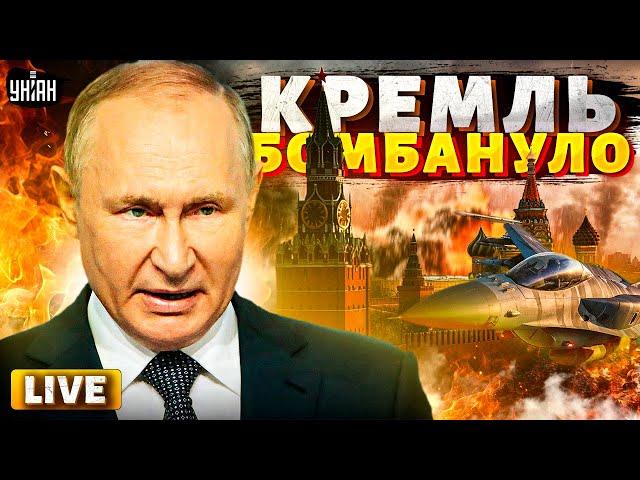 УНІАН

КРЕМЛЬ
БОМБАНУЛО

LIVE